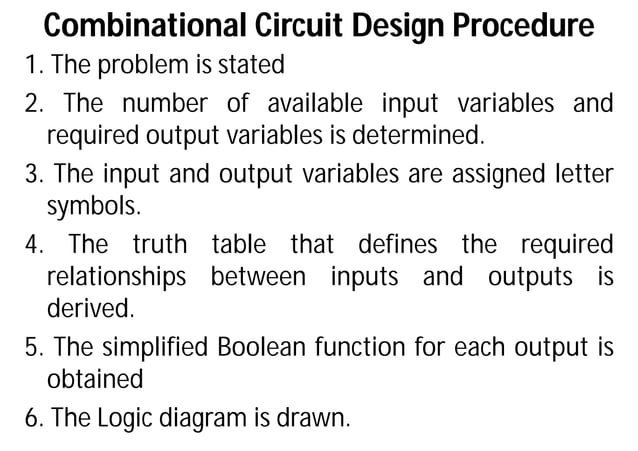 Combinational Circuit Design Procedure

1. The problem is stated

2. The number of available input variables and required output variables is determined.

3. The input and output variables are assigned letter symbols.

4. The truth table that defines the required relationships between inputs and outputs is derived.

5. The simplified Boolean function for each output is obtained

6. The Logic diagram is drawn.